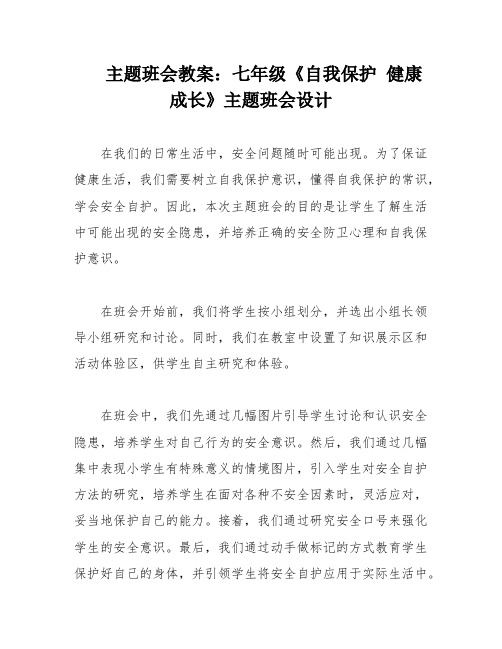 主题班会教案：七年级《自我保护 健康成长》主题班会设计

在我们的日常生活中，安全问题随时可能出现。为了保证健康生活，我们需要树立自我保护意识，懂得自我保护的常识，学会安全自护。因此，本次主题班会的目的是让学生了解生活中可能出现的安全隐患，并培养正确的安全防卫心理和自我保护意识。

在班会开始前，我们将学生按小组划分，并选出小组长领导小组研究和讨论。同时，我们在教室中设置了知识展示区和活动体验区，供学生自主研究和体验。

在班会中，我们先通过几幅图片引导学生讨论和认识安全隐患，培养学生对自己行为的安全意识。然后，我们通过几幅集中表现小学生有特殊意义的情境图片，引入学生对安全自护方法的研究，培养学生在面对各种不安全因素时，灵活应对，妥当地保护自己的能力。接着，我们通过研究安全口号来强化学生的安全意识。最后，我们通过动手做标记的方式教育学生保护好自己的身体，并引领学生将安全自护应用于实际生活中。